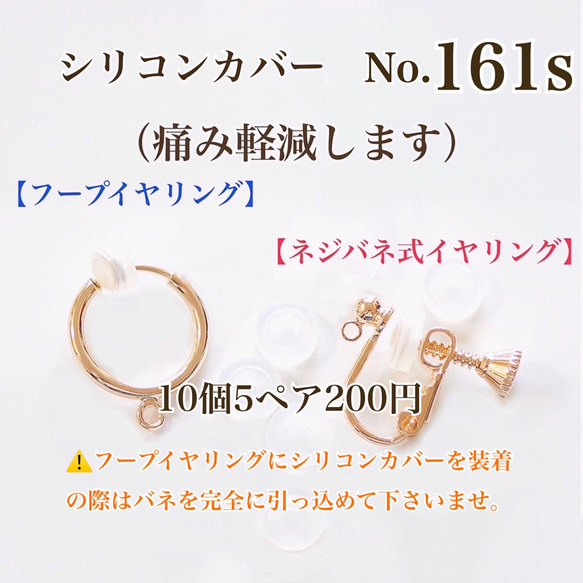 シリコンカバー　No.161s
（痛み軽減します）

【フープイヤリング】

【ネジバネ式イヤリング】

10個5ペア200円

⚠️フープイヤリングにシリコンカバーを装着の際はバネを完全に引っ込めて下さいませ。